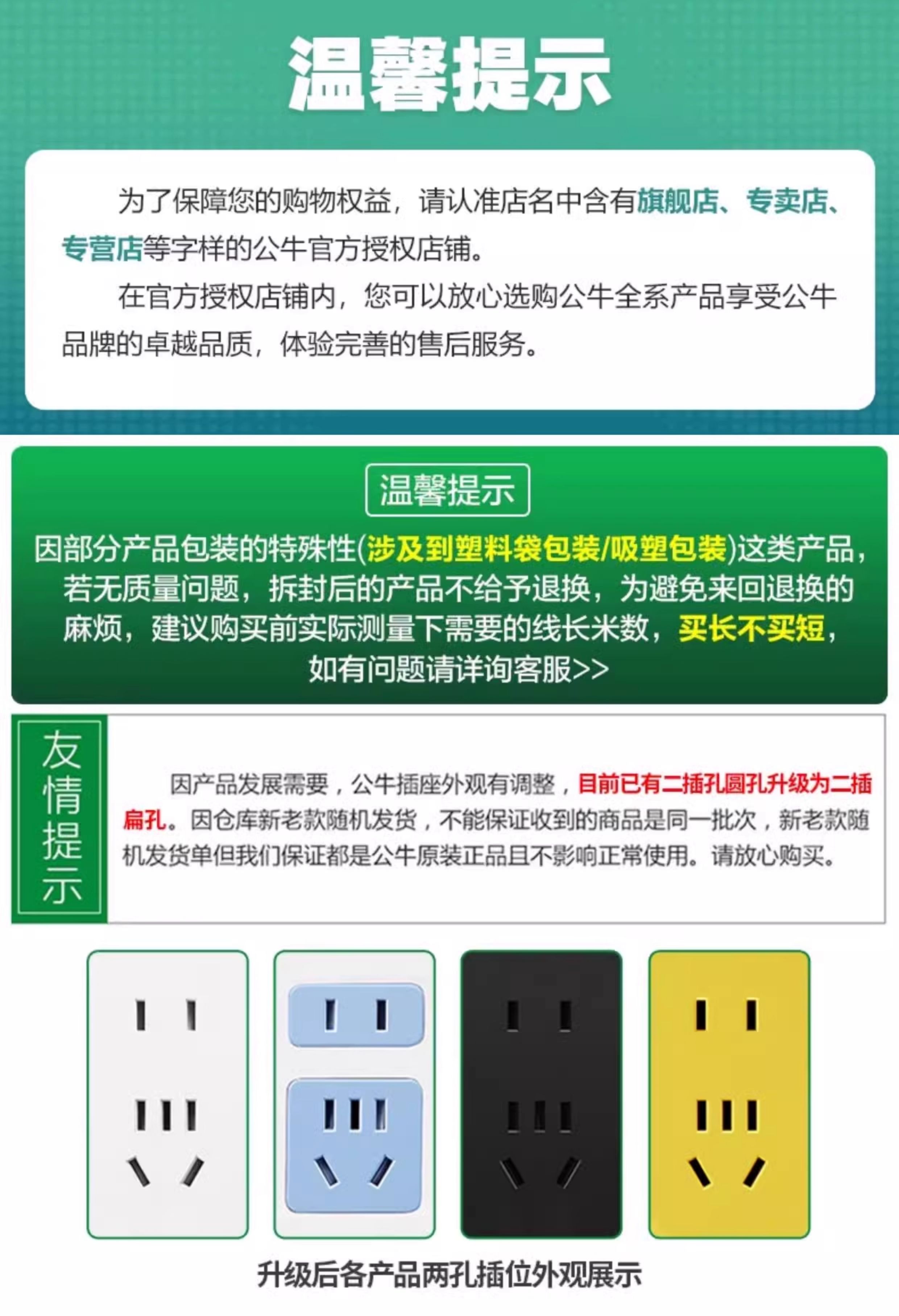 温馨提示

为了保障您的购物权益，请认准店名中含有旗舰店、专卖店、专营店等字样的公牛官方授权店铺。

在官方授权店铺内，您可以放心选购公牛全系产品享受公牛品牌的卓越品质，体验完善的售后服务。

温馨提示

因部分产品包装的特殊性(涉及到塑料袋包装/吸塑包装)这类产品，若无质量问题，拆封后的产品不给予退换，为避免来回退换的麻烦，建议购买前实际测量下需要的线长米数，买长不买短，如有问题请详询客服>>

友情提示

因产品发展需要，公牛插座外观有调整，目前已有二插孔圆孔升级为二插扁孔。因仓库新老款随机发货，不能保证收到的商品是同一批次，新老款随机发货单但我们保证都是公牛原装正品且不影响正常使用。请放心购买。

升级后各产品两孔插位外观展示